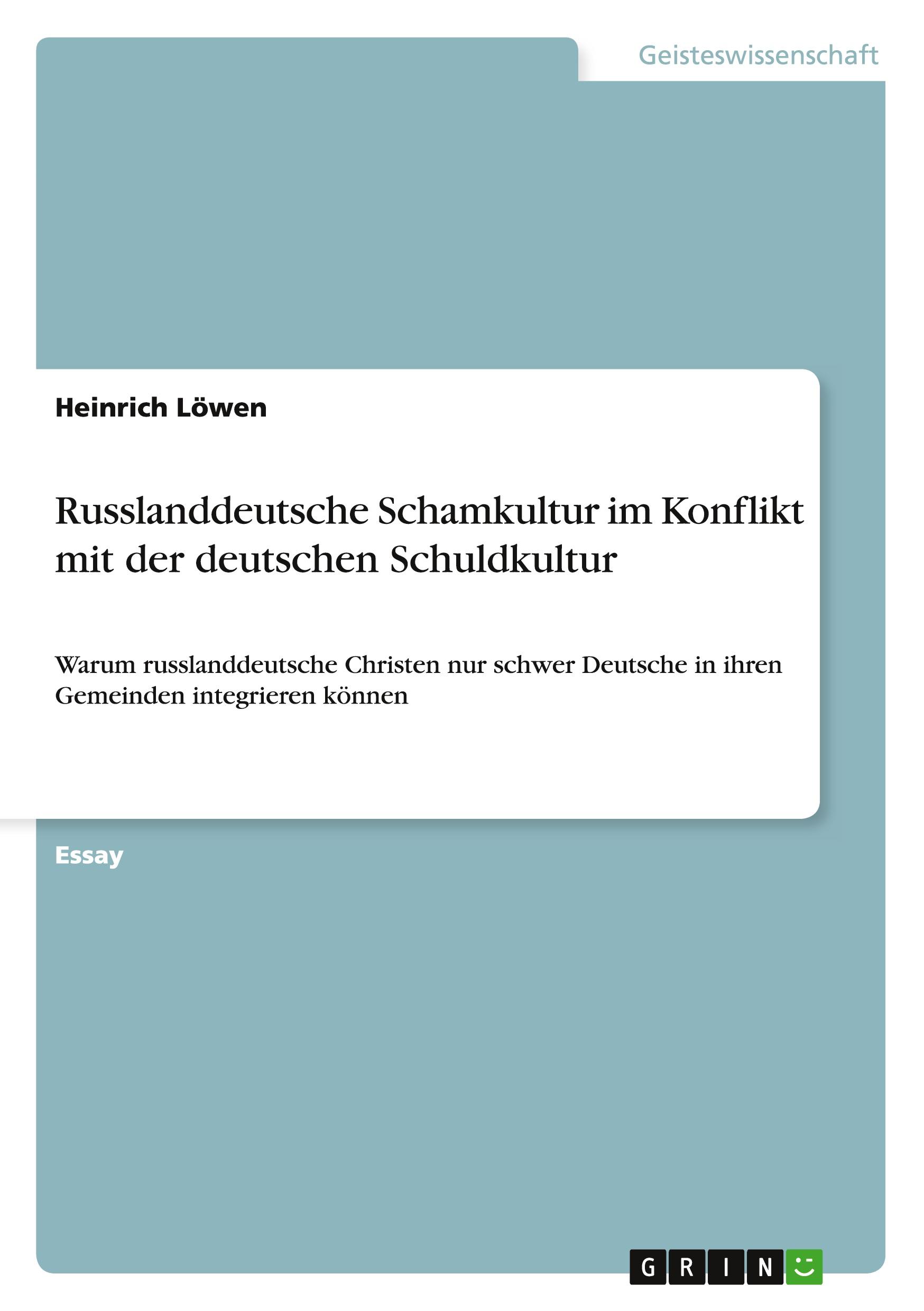 Geisteswissenschaft

Heinrich Löwen

Russlanddeutsche Schamkultur im Konflikt mit der deutschen Schuldkultur

Warum russlanddeutsche Christen nur schwer Deutsche in ihren Gemeinden integrieren können

Essay

GRIN